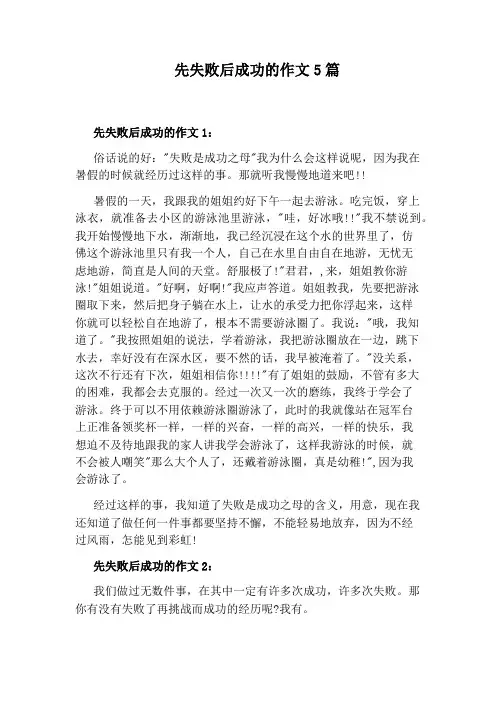 先失败后成功的作文5篇

先失败后成功的作文1：

俗话说的好："失败是成功之母"我为什么会这样说呢，因为我在暑假的时候就经历过这样的事。那就听我慢慢地道来吧!!

暑假的一天，我跟我的姐姐约好下午一起去游泳。吃完饭，穿上泳衣，就准备去小区的游泳池里游泳，"哇，好冰哦!!"我不禁说到。我开始慢慢地下水，渐渐地，我已经沉浸在这个水的世界里了，仿佛这个游泳池里只有我一个人，自己在水里自由自在地游，无忧无虑地游，简直是人间的天堂。舒服极了!"君君，，来，姐姐教你游泳!"姐姐说道。"好啊，好啊!"我应声答道。姐姐教我，先要把游泳圈取下来，然后把身子躺在水上，让水的承受力把你浮起来，这样你就可以轻松自在地游了，根本不需要游泳圈了。我说："哦，我知道了。"我按照姐姐的说法，学着游泳，我把游泳圈放在一边，跳下水去，幸好没有在深水区，要不然的话，我早被淹着了。"没关系，这次不行还有下次，姐姐相信你!!!!"有了姐姐的鼓励，不管有多大的困难，我都会去克服的。经过一次又一次的磨练，我终于学会了游泳。终于可以不用依赖游泳圈游泳了，此时的我就像站在冠军台上正准备领奖杯一样，一样的兴奋，一样的高兴，一样的快乐，我想迫不及待地跟我的家人讲我学会游泳了，这样我游泳的时候，就不会被人嘲笑"那么大个人了，还戴着游泳圈，真是幼稚!",因为我会游泳了。

经过这样的事，我知道了失败是成功之母的含义，用意，现在我还知道了做任何一件事都要坚持不懈，不能轻易地放弃，因为不经过风雨，怎能见到彩虹!

先失败后成功的作文2：

我们做过无数件事，在其中一定有许多次成功，许多次失败。那你有没有失败了再挑战而成功的经历呢?我有。